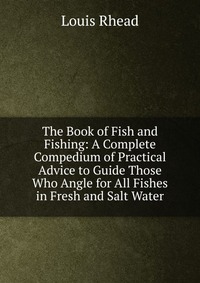 Louis Rhead

The Book of Fish and Fishing: A Complete Compedium of Practical Advice to Guide Those Who Angle for All Fishes in Fresh and Salt Water